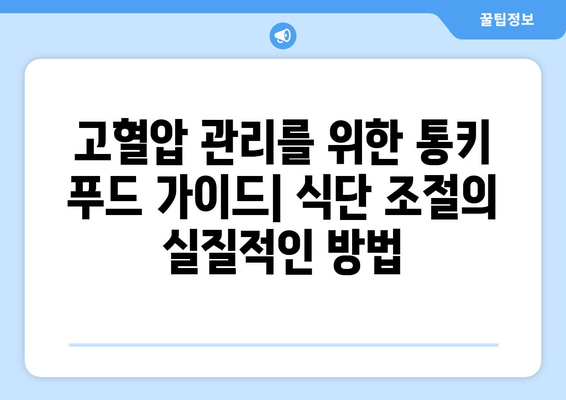 꿀팁정보

고혈압 관리를 위한 통키 푸드 가이드| 식단 조절의 실질적인 방법